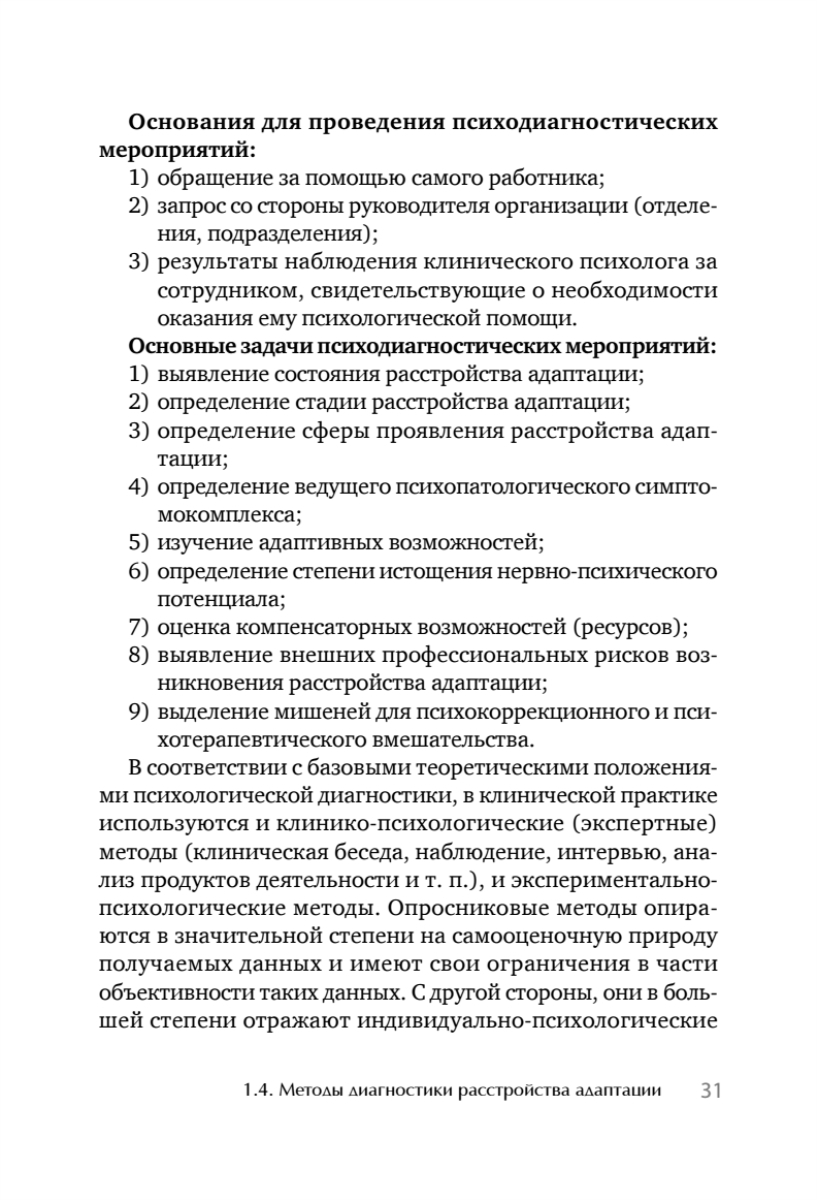 **Основания для проведения психодиагностических мероприятий:**
1) обращение за помощью самого работника;
2) запрос со стороны руководителя организации (отделения, подразделения);
3) результаты наблюдения клинического психолога за сотрудником, свидетельствующие о необходимости оказания ему психологической помощи.

**Основные задачи психодиагностических мероприятий:**
1) выявление состояния расстройства адаптации;
2) определение стадии расстройства адаптации;
3) определение сферы проявления расстройства адаптации;
4) определение ведущего психопатологического симптомокомплекса;
5) изучение адаптивных возможностей;
6) определение степени истощения нервно-психического потенциала;
7) оценка компенсаторных возможностей (ресурсов);
8) выявление внешних профессиональных рисков возникновения расстройства адаптации;
9) выделение мишеней для психокоррекционного и психотерапевтического вмешательства.

В соответствии с базовыми теоретическими положениями психологической диагностики, в клинической практике используются и клинико-психологические (экспертные) методы (клиническая беседа, наблюдение, интервью, анализ продуктов деятельности и т. п.), и экспериментально-психологические методы. Опросниковые методы опираются в значительной степени на самооценочную природу получаемых данных и имеют свои ограничения в части объективности таких данных. С другой стороны, они в большей степени отражают индивидуально-психологические

1.4. Методы диагностики расстройства адаптации 31